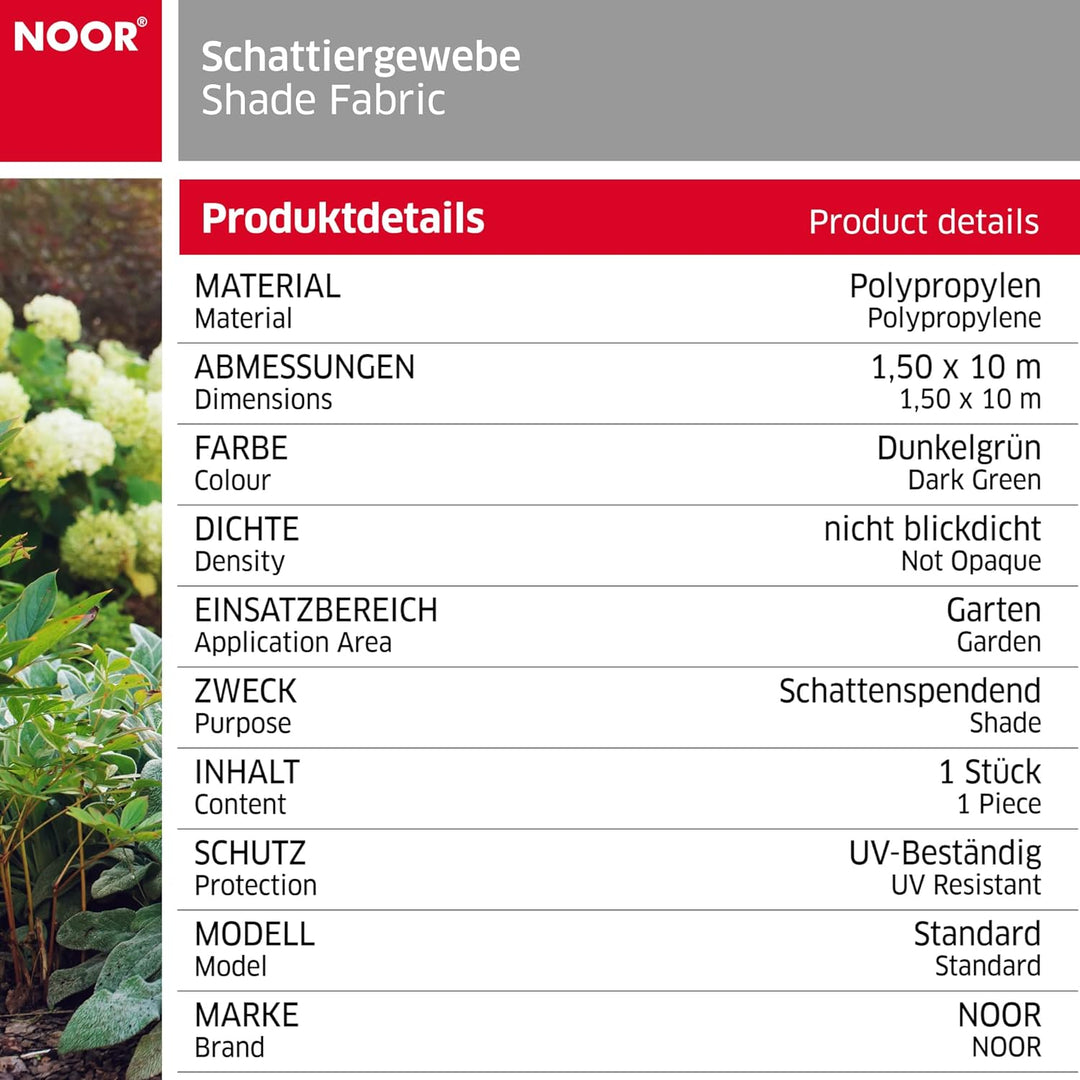 NOOR®

Schattiergewebe
Shade Fabric

Produktdetails
Product details

MATERIAL
Material
Polypropylen
Polypropylene

ABMESSUNGEN
Dimensions
1,50 x 10 m
1,50 x 10 m

FARBE
Colour
Dunkelgrün
Dark Green

DICHTE
Density
nicht blickdicht
Not Opaque

EINSATZBEREICH
Application Area
Garten
Garden

ZWECK
Purpose
Schattenspendend
Shade

INHALT
Content
1 Stück
1 Piece

SCHUTZ
Protection
UV-Beständig
UV Resistant

MODELL
Model
Standard
Standard

MARKE
Brand
NOOR
NOOR